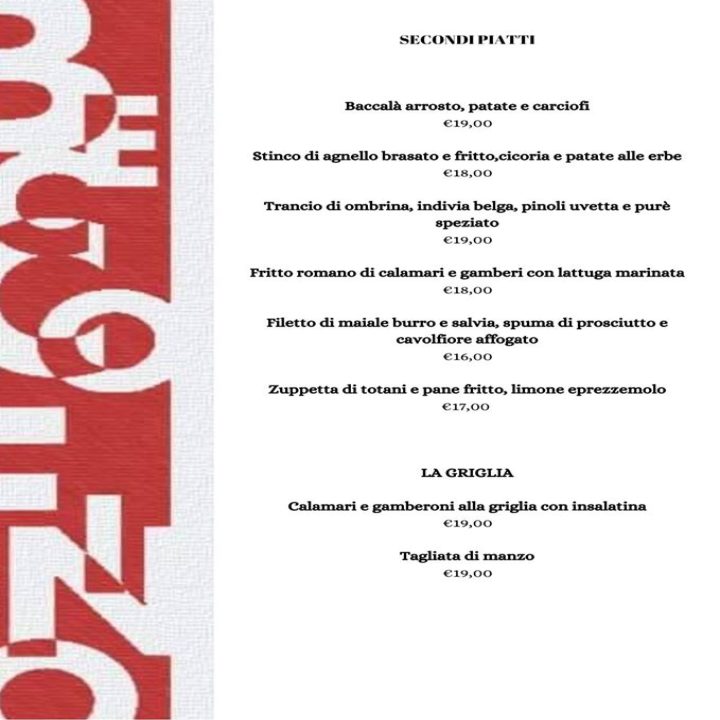 SECONDI PIATTI

Baccalà arrosto, patate e carciofi
€19,00

Stinco di agnello brasato e fritto,cicoria e patate alle erbe
€18,00

Trancio di ombrina, indivia belga, pinoli uvetta e purè speziato
€19,00

Fritto romano di calamari e gamberi con lattuga marinata
€18,00

Filetto di maiale burro e salvia, spuma di prosciutto e cavolfiore affogato
€16,00

Zuppetta di totani e pane fritto, limone eprezzemolo
€17,00

LA GRIGLIA

Calamari e gamberoni alla griglia con insalatina
€19,00

Tagliata di manzo
€19,00